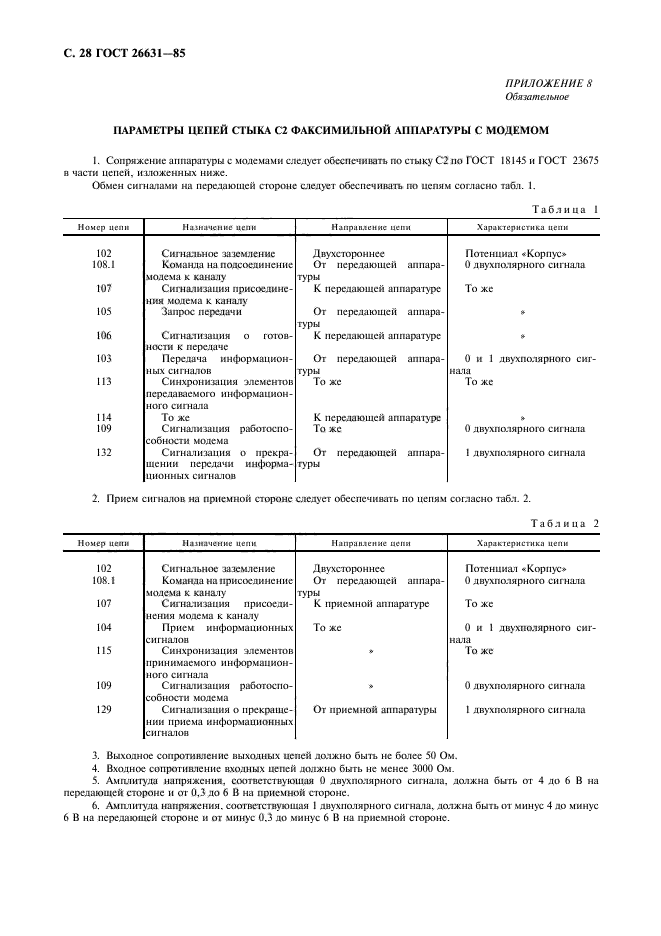 С. 28 ГОСТ 26631—85

ПРИЛОЖЕНИЕ 8
Обязательное

ПАРАМЕТРЫ ЦЕПЕЙ СТЫКА С2 ФАКСИМИЛЬНОЙ АППАРАТУРЫ С МОДЕМОМ

1. Сопряжение аппаратуры с модемами следует обеспечивать по стыку С2 по ГОСТ 18145 и ГОСТ 23675 в части цепей, изложенных ниже.

Обмен сигналами на передающей стороне следует обеспечивать по цепям согласно табл. 1.

Таблица 1

| Номер цепи | Назначение цепи | Направление цепи | Характеристика цепи |
|---|---|---|---|
| 102 | Сигнальное заземление | Двухстороннее | Потенциал «Корпус» |
| 108.1 | Команда на подсоединение модема к каналу | От передающей аппаратуры | 0 двухполярного сигнала |
| 107 | Сигнализация присоединения модема к каналу | К передающей аппаратуре | То же |
| 105 | Запрос передачи | От передающей аппаратуры | » |
| 106 | Сигнализация о готовности к передаче | К передающей аппаратуре | » |
| 103 | Передача информационных сигналов | От передающей аппаратуры | 0 и 1 двухполярного сигнала |
| 113 | Синхронизация элементов передаваемого информационного сигнала | То же | То же |
| 114 | То же | К передающей аппаратуре | » |
| 109 | Сигнализация работоспособности модема | То же | 0 двухполярного сигнала |
| 132 | Сигнализация о прекращении передачи информационных сигналов | От передающей аппаратуры | 1 двухполярного сигнала |

2. Прием сигналов на приемной стороне следует обеспечивать по цепям согласно табл. 2.

Таблица 2

| Номер цепи | Назначение цепи | Направление цепи | Характеристика цепи |
|---|---|---|---|
| 102 | Сигнальное заземление | Двухстороннее | Потенциал «Корпус» |
| 108.1 | Команда на присоединение модема к каналу | От передающей аппаратуры | 0 двухполярного сигнала |
| 107 | Сигнализация присоединения модема к каналу | К приемной аппаратуре | То же |
| 104 | Прием информационных сигналов | То же | 0 и 1 двухполярного сигнала |
| 115 | Синхронизация элементов принимаемого информационного сигнала | » | То же |
| 109 | Сигнализация работоспособности модема | » | 0 двухполярного сигнала |
| 129 | Сигнализация о прекращении приема информационных сигналов | От приемной аппаратуры | 1 двухполярного сигнала |

3. Выходное сопротивление выходных цепей должно быть не более 50 Ом.
4. Входное сопротивление входных цепей должно быть не менее 3000 Ом.
5. Амплитуда напряжения, соответствующая 0 двухполярного сигнала, должна быть от 4 до 6 В на передающей стороне и от 0,3 до 6 В на приемной стороне.
6. Амплитуда напряжения, соответствующая 1 двухполярного сигнала, должна быть от минус 4 до минус 6 В на передающей стороне и от минус 0,3 до минус 6 В на приемной стороне.